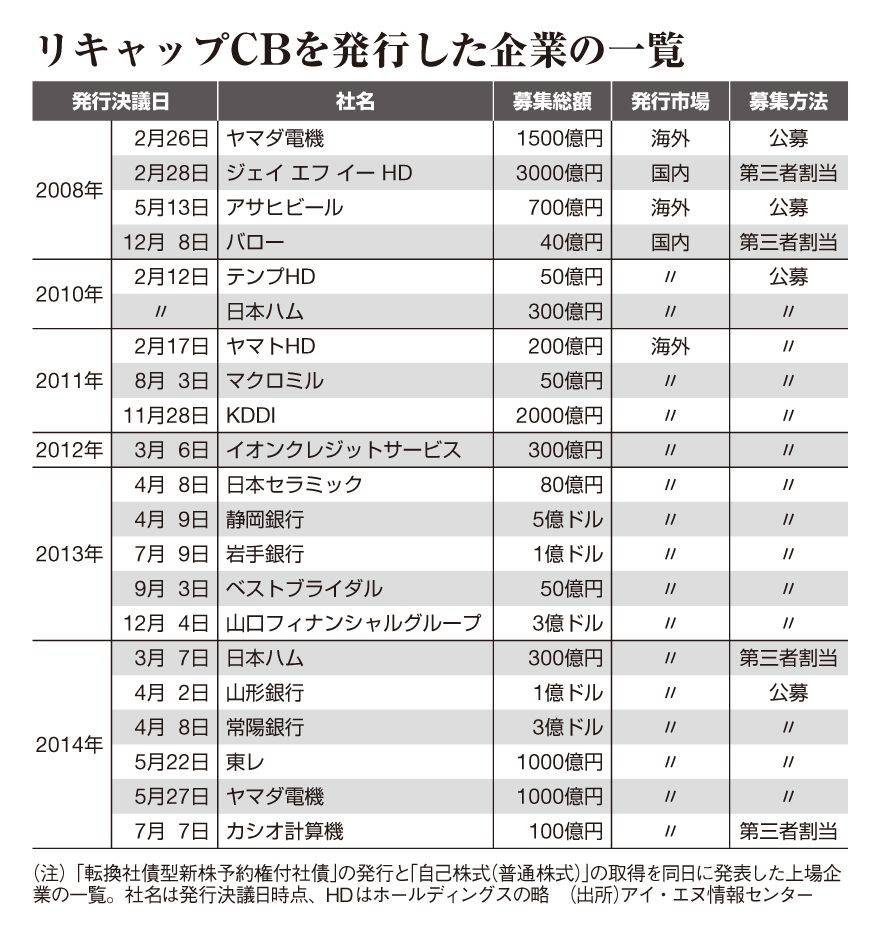 リキャップCBを発行した企業の一覧

| 発行決議日 | | 社名 | 募集総額 | 発行市場 | 募集方法 |
|---|---|---|---|---|---|
| 2008年 | 2月26日 | ヤマダ電機 | 1500億円 | 海外 | 公募 |
| | 2月28日 | ジェイ エフ イー HD | 3000億円 | 国内 | 第三者割当 |
| | 5月13日 | アサヒビール | 700億円 | 海外 | 公募 |
| | 12月 8日 | バロー | 40億円 | 国内 | 第三者割当 |
| 2010年 | 2月12日 | テンプHD | 50億円 | 〃 | 公募 |
| | 〃 | 日本ハム | 300億円 | 〃 | 〃 |
| 2011年 | 2月17日 | ヤマトHD | 200億円 | 海外 | 〃 |
| | 8月 3日 | マクロミル | 50億円 | 〃 | 〃 |
| | 11月28日 | KDDI | 2000億円 | 〃 | 〃 |
| 2012年 | 3月 6日 | イオンクレジットサービス | 300億円 | 〃 | 〃 |
| 2013年 | 4月 8日 | 日本セラミック | 80億円 | 〃 | 〃 |
| | 4月 9日 | 静岡銀行 | 5億ドル | 〃 | 〃 |
| | 7月 9日 | 岩手銀行 | 1億ドル | 〃 | 〃 |
| | 9月 3日 | ベストブライダル | 50億円 | 〃 | 〃 |
| | 12月 4日 | 山口フィナンシャルグループ | 3億ドル | 〃 | 〃 |
| 2014年 | 3月 7日 | 日本ハム | 300億円 | 〃 | 第三者割当 |
| | 4月 2日 | 山形銀行 | 1億ドル | 〃 | 公募 |
| | 4月 8日 | 常陽銀行 | 3億ドル | 〃 | 〃 |
| | 5月22日 | 東レ | 1000億円 | 〃 | 〃 |
| | 5月27日 | ヤマダ電機 | 1000億円 | 〃 | 〃 |
| | 7月 7日 | カシオ計算機 | 100億円 | 〃 | 第三者割当 |

(注)「転換社債型新株予約権付社債」の発行と「自己株式(普通株式)」の取得を同日に発表した上場企業の一覧。社名は発行決議日時点、HDはホールディングスの略 (出所)アイ・エヌ情報センター